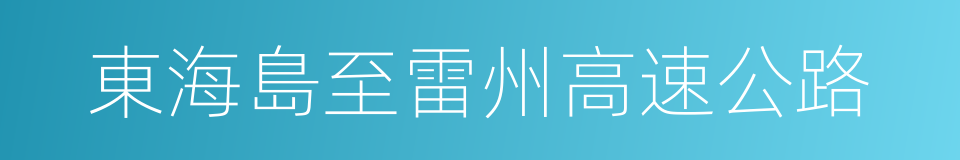 東海島至雷州高速公路